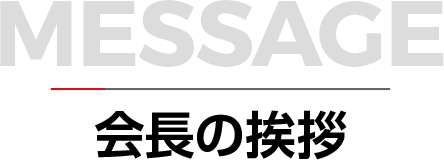 MESSAGE

会長の挨拶